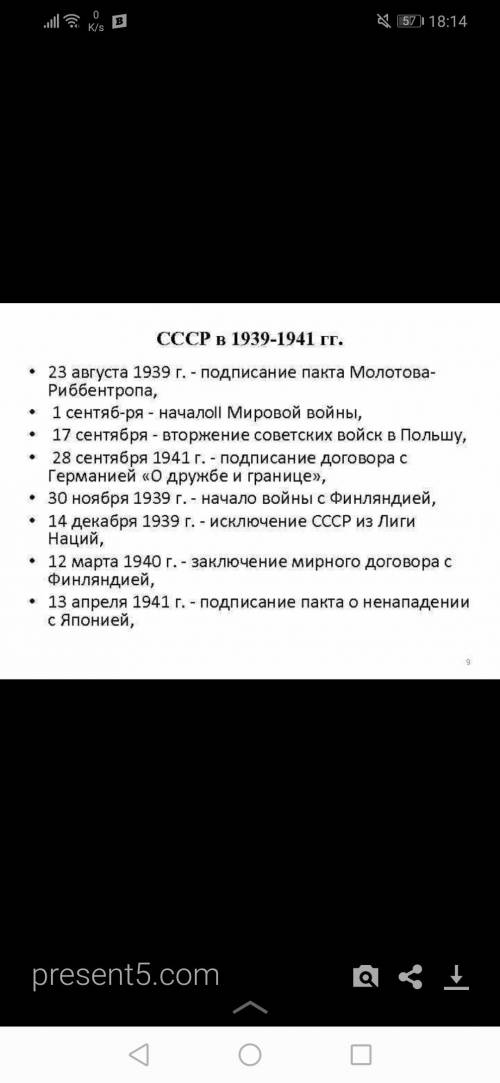 0 K/s 57 18:14

СССР в 1939-1941 гг.

• 23 августа 1939 г. - подписание пакта Молотова-Риббентропа,
• 1 сентяб-ря - началоII Мировой войны,
• 17 сентября - вторжение советских войск в Польшу,
• 28 сентября 1941 г. - подписание договора с Германией «О дружбе и границе»,
• 30 ноября 1939 г. - начало войны с Финляндией,
• 14 декабря 1939 г. - исключение СССР из Лиги Наций,
• 12 марта 1940 г. - заключение мирного договора с Финляндией,
• 13 апреля 1941 г. - подписание пакта о ненападении с Японией,

9

present5.com